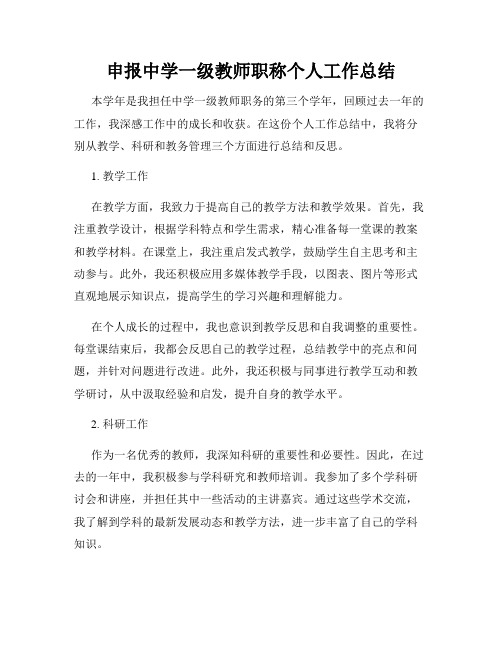 申报中学一级教师职称个人工作总结

本学年是我担任中学一级教师职务的第三个学年，回顾过去一年的工作，我深感工作中的成长和收获。在这份个人工作总结中，我将分别从教学、科研和教务管理三个方面进行总结和反思。

1. 教学工作

在教学方面，我致力于提高自己的教学方法和教学效果。首先，我注重教学设计，根据学科特点和学生需求，精心准备每一堂课的教案和教学材料。在课堂上，我注重启发式教学，鼓励学生自主思考和主动参与。此外，我还积极应用多媒体教学手段，以图表、图片等形式直观地展示知识点，提高学生的学习兴趣和理解能力。

在个人成长的过程中，我也意识到教学反思和自我调整的重要性。每堂课结束后，我都会反思自己的教学过程，总结教学中的亮点和问题，并针对问题进行改进。此外，我还积极与同事进行教学互动和教学研讨，从中汲取经验和启发，提升自身的教学水平。

2. 科研工作

作为一名优秀的教师，我深知科研的重要性和必要性。因此，在过去的一年中，我积极参与学科研究和教师培训。我参加了多个学科研讨会和讲座，并担任其中一些活动的主讲嘉宾。通过这些学术交流，我了解到学科的最新发展动态和教学方法，进一步丰富了自己的学科知识。